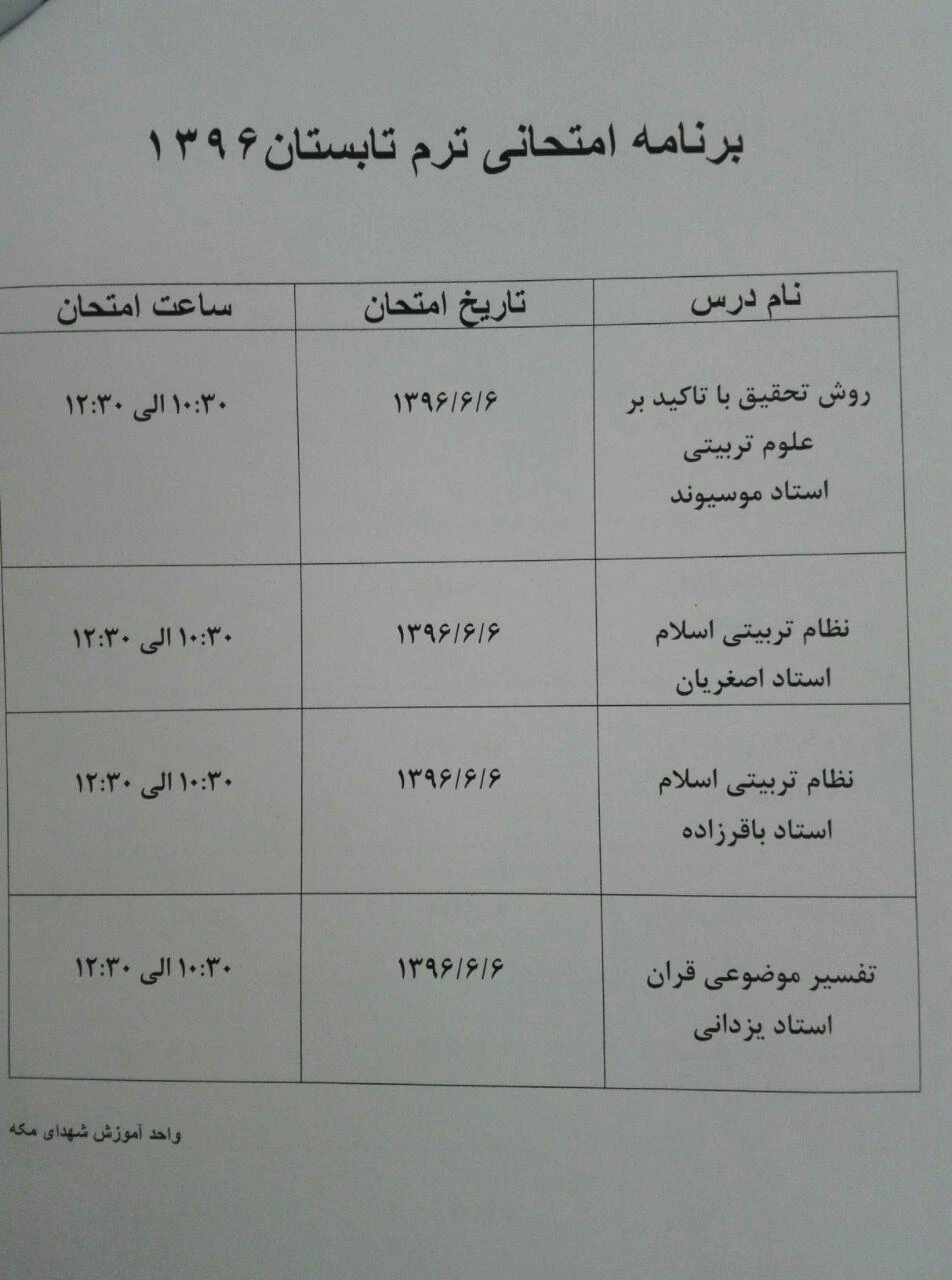 برنامه امتحانی ترم تابستان۱۳۹۶

| نام درس | تاریخ امتحان | ساعت امتحان |
|---|---|---|
| روش تحقیق با تاکید بر علوم تربیتی استاد موسیوند | ۱۳۹۶/۶/۶ | ۱۰:۳۰ الی ۱۲:۳۰ |
| نظام تربیتی اسلام استاد اصغریان | ۱۳۹۶/۶/۶ | ۱۰:۳۰ الی ۱۲:۳۰ |
| نظام تربیتی اسلام استاد باقرزاده | ۱۳۹۶/۶/۶ | ۱۰:۳۰ الی ۱۲:۳۰ |
| تفسیر موضوعی قران استاد یزدانی | ۱۳۹۶/۶/۶ | ۱۰:۳۰ الی ۱۲:۳۰ |

واحد آموزش شهدای مکه